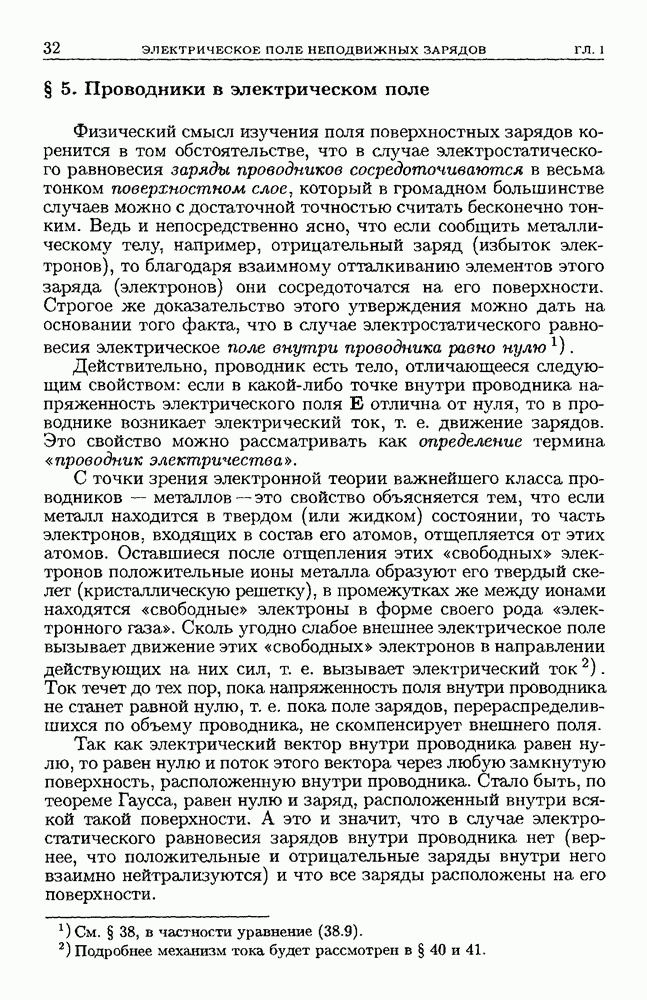 32 ЭЛЕКТРИЧЕСКОЕ ПОЛЕ НЕПОДВИЖНЫХ ЗАРЯДОВ ГЛ. I

§ 5. Проводники в электрическом поле

Физический смысл изучения поля поверхностных зарядов коренится в том обстоятельстве, что в случае электростатического равновесия заряды проводников сосредоточиваются в весьма тонком поверхностном слое, который в громадном большинстве случаев можно с достаточной точностью считать бесконечно тонким. Ведь и непосредственно ясно, что если сообщить металлическому телу, например, отрицательный заряд (избыток электронов), то благодаря взаимному отталкиванию элементов этого заряда (электронов) они сосредоточатся на его поверхности. Строгое же доказательство этого утверждения можно дать на основании того факта, что в случае электростатического равновесия электрическое поле внутри проводника равно нулю $^{1)}$.

Действительно, проводник есть тело, отличающееся следующим свойством: если в какой-либо точке внутри проводника напряженность электрического поля $\mathbf{E}$ отлична от нуля, то в проводнике возникает электрический ток, т. е. движение зарядов. Это свойство можно рассматривать как определение термина «проводник электричества».

С точки зрения электронной теории важнейшего класса проводников — металлов — это свойство объясняется тем, что если металл находится в твердом (или жидком) состоянии, то часть электронов, входящих в состав его атомов, отщепляется от этих атомов. Оставшиеся после отщепления этих «свободных» электронов положительные ионы металла образуют его твердый скелет (кристаллическую решетку), в промежутках же между ионами находятся «свободные» электроны в форме своего рода «электронного газа». Сколь угодно слабое внешнее электрическое поле вызывает движение этих «свободных» электронов в направлении действующих на них сил, т. е. вызывает электрический ток $^{2)}$. Ток течет до тех пор, пока напряженность поля внутри проводника не станет равной нулю, т. е. пока поле зарядов, перераспределившихся по объему проводника, не скомпенсирует внешнего поля.

Так как электрический вектор внутри проводника равен нулю, то равен нулю и поток этого вектора через любую замкнутую поверхность, расположенную внутри проводника. Стало быть, по теореме Гаусса, равен нулю и заряд, расположенный внутри всякой такой поверхности. А это и значит, что в случае электростатического равновесия зарядов внутри проводника нет (вернее, что положительные и отрицательные заряды внутри него взаимно нейтрализуются) и что все заряды расположены на его поверхности.

$^{1)}$ См. § 38, в частности уравнение (38.9).
$^{2)}$ Подробнее механизм тока будет рассмотрен в § 40 и 41.